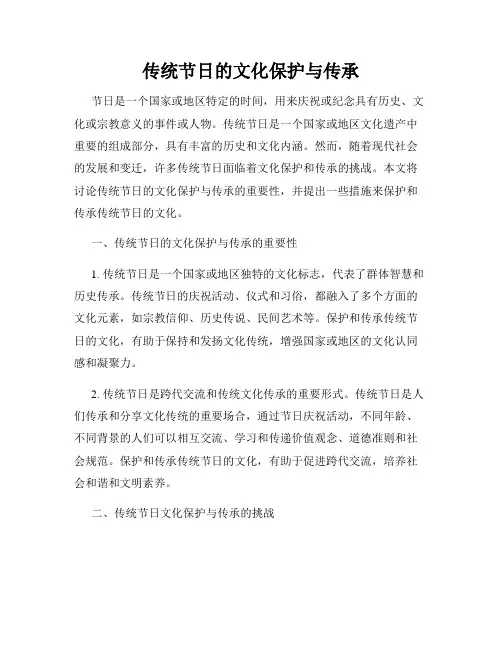 传统节日的文化保护与传承

节日是一个国家或地区特定的时间，用来庆祝或纪念具有历史、文化或宗教意义的事件或人物。传统节日是一个国家或地区文化遗产中重要的组成部分，具有丰富的历史和文化内涵。然而，随着现代社会的发展和变迁，许多传统节日面临着文化保护和传承的挑战。本文将讨论传统节日的文化保护与传承的重要性，并提出一些措施来保护和传承传统节日的文化。

一、传统节日的文化保护与传承的重要性

1. 传统节日是一个国家或地区独特的文化标志，代表了群体智慧和历史传承。传统节日的庆祝活动、仪式和习俗，都融入了多个方面的文化元素，如宗教信仰、历史传说、民间艺术等。保护和传承传统节日的文化，有助于保持和发扬文化传统，增强国家或地区的文化认同感和凝聚力。

2. 传统节日是跨代交流和传统文化传承的重要形式。传统节日是人们传承和分享文化传统的重要场合，通过节日庆祝活动，不同年龄、不同背景的人们可以相互交流、学习和传递价值观念、道德准则和社会规范。保护和传承传统节日的文化，有助于促进跨代交流，培养社会和谐和文明素养。

二、传统节日文化保护与传承的挑战